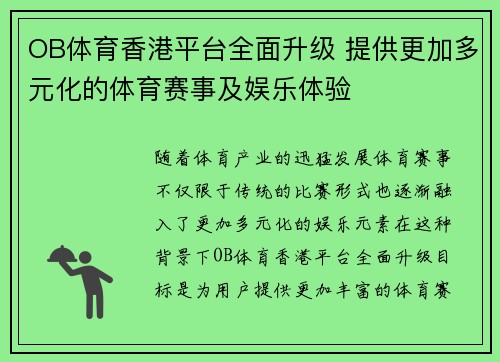 OB体育香港平台全面升级 提供更加多元化的体育赛事及娱乐体验

随着体育产业的迅猛发展体育赛事不仅限于传统的比赛形式也逐渐融入了更加多元化的娱乐元素在这种背景下OB体育香港平台全面升级目标是为用户提供更加丰富的体育赛